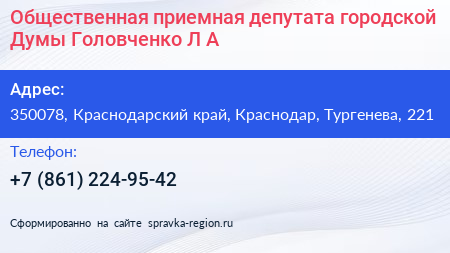 Общественная приемная депутата городской Думы Головченко Л А

Адрес:

350078, Краснодарский край, Краснодар, Тургенева, 221

Телефон:

+7 (861) 224-95-42

Сформированно на сайте spravka-region.ru